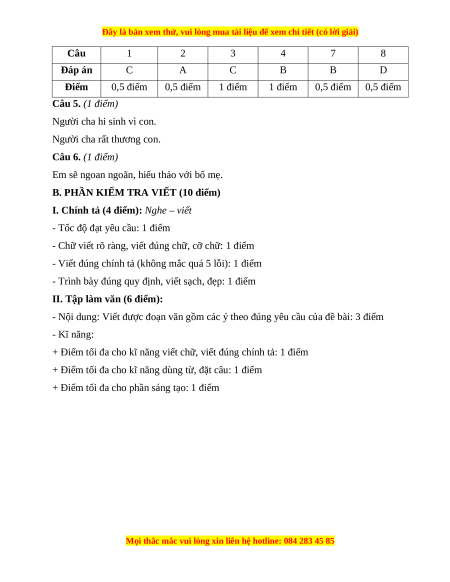 Đây là bản xem thử, vui lòng mua tài liệu để xem chi tiết (có lời giải)

| Câu | 1 | 2 | 3 | 4 | 7 | 8 |
|---|---|---|---|---|---|---|
| Đáp án | C | A | C | B | B | D |
| Điểm | 0,5 điểm | 0,5 điểm | 1 điểm | 1 điểm | 0,5 điểm | 0,5 điểm |

Câu 5. (1 điểm)

Người cha hi sinh vì con.

Người cha rất thương con.

Câu 6. (1 điểm)

Em sẽ ngoan ngoãn, hiếu thảo với bố mẹ.

B. PHẦN KIỂM TRA VIẾT (10 điểm)

I. Chính tả (4 điểm): Nghe – viết

- Tốc độ đạt yêu cầu: 1 điểm

- Chữ viết rõ ràng, viết đúng chữ, cỡ chữ: 1 điểm

- Viết đúng chính tả (không mắc quá 5 lỗi): 1 điểm

- Trình bày đúng quy định, viết sạch, đẹp: 1 điểm

II. Tập làm văn (6 điểm):

- Nội dung: Viết được đoạn văn gồm các ý theo đúng yêu cầu của đề bài: 3 điểm

- Kĩ năng:

+ Điểm tối đa cho kĩ năng viết chữ, viết đúng chính tả: 1 điểm

+ Điểm tối đa cho kĩ năng dùng từ, đặt câu: 1 điểm

+ Điểm tối đa cho phần sáng tạo: 1 điểm

Mọi thắc mắc vui lòng xin liên hệ hotline: 084 283 45 85